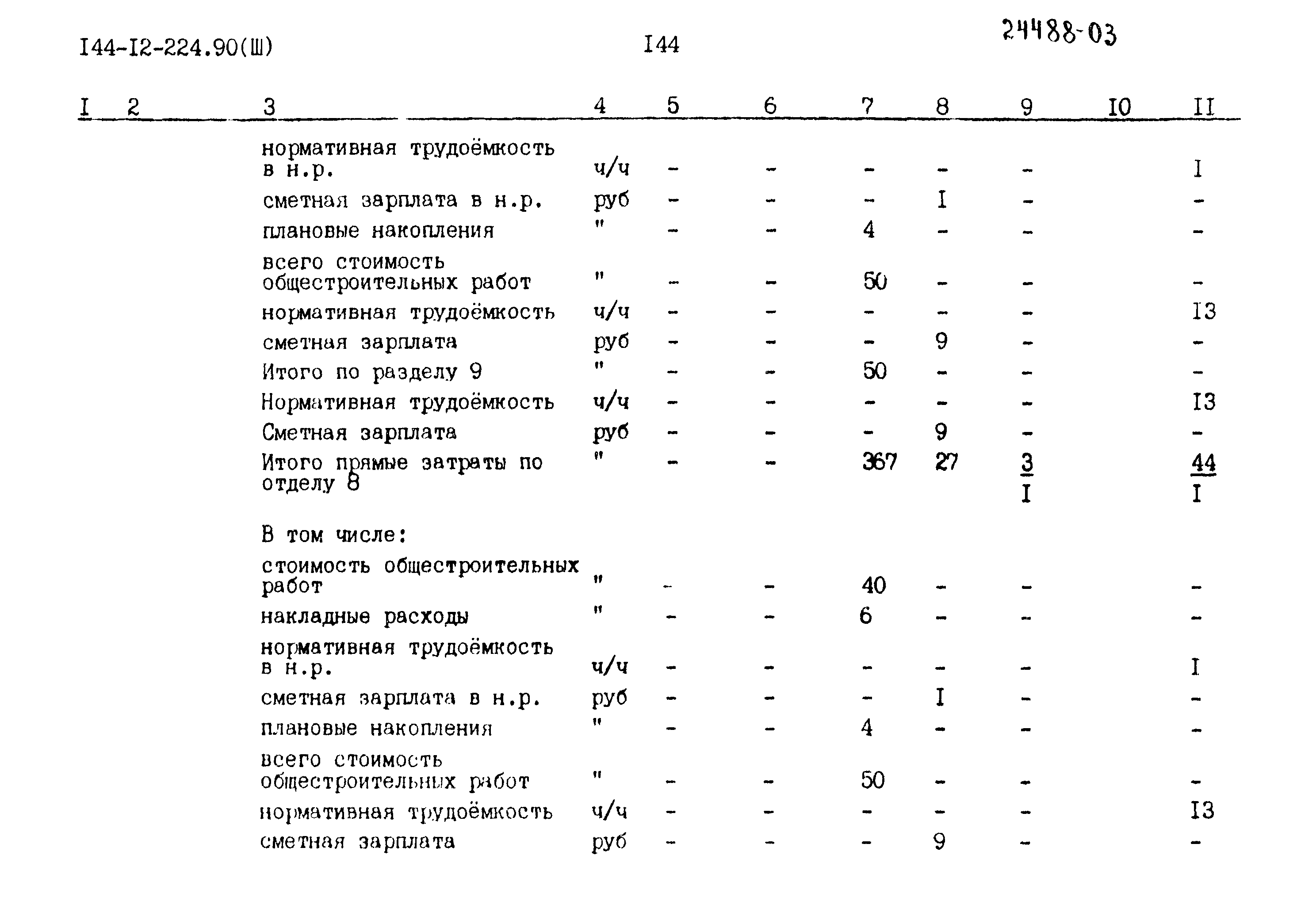 I44-I2-224.90(Ш)

I44

24488-03

| I | 2 | 3 | 4 | 5 | 6 | 7 | 8 | 9 | I0 | II |
|---|---|---|---|---|---|---|---|---|---|---|
| | | нормативная трудоёмкость в н.р. | ч/ч | - | - | - | - | - | | I |
| | | сметная зарплата в н.р. | руб | - | - | - | I | - | | - |
| | | плановые накопления | " | - | - | 4 | - | - | | - |
| | | всего стоимость общестроительных работ | " | - | - | 50 | - | - | | - |
| | | нормативная трудоёмкость | ч/ч | - | - | - | - | - | | I3 |
| | | сметная зарплата | руб | - | - | - | 9 | - | | - |
| | | Итого по разделу 9 | " | - | - | 50 | - | - | | - |
| | | Нормативная трудоёмкость | ч/ч | - | - | - | - | - | | I3 |
| | | Сметная зарплата | руб | - | - | - | 9 | - | | - |
| | | Итого прямые затраты по отделу 8 | " | - | - | 367 | 27 | $\frac{3}{I}$ | | $\frac{44}{I}$ |
| | | В том числе: | | | | | | | | |
| | | стоимость общестроительных работ | " | - | - | 40 | - | - | | - |
| | | накладные расходы | " | - | - | 6 | - | - | | - |
| | | нормативная трудоёмкость в н.р. | ч/ч | - | - | - | - | - | | I |
| | | сметная зарплата в н.р. | руб | - | - | - | I | - | | - |
| | | плановые накопления | " | - | - | 4 | - | - | | - |
| | | всего стоимость общестроительных работ | " | - | - | 50 | - | - | | - |
| | | нормативная трудоёмкость | ч/ч | - | - | - | - | - | | I3 |
| | | сметная зарплата | руб | - | - | - | 9 | - | | - |